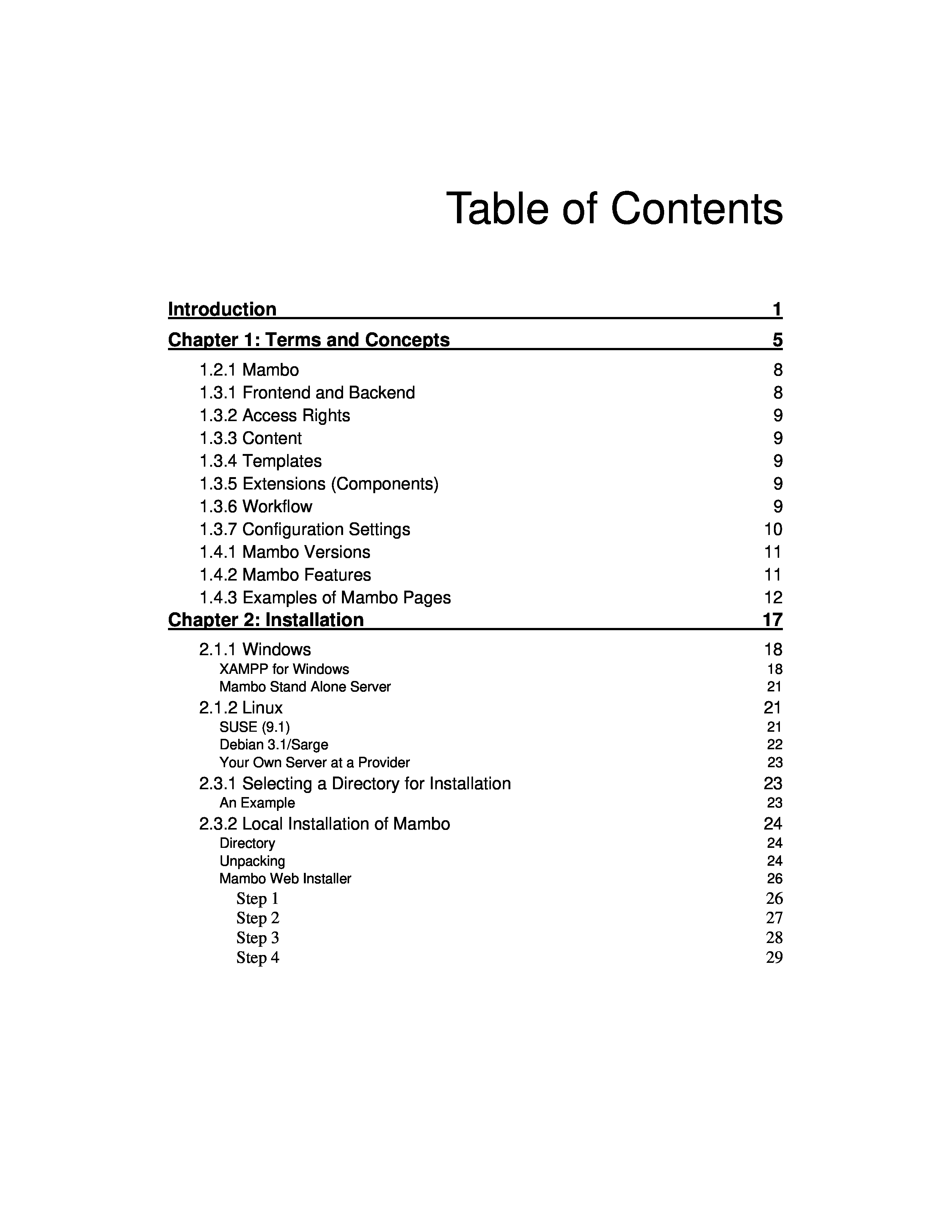 Table of Contents

Introduction 1

Chapter 1: Terms and Concepts 5

1.2.1 Mambo 8
1.3.1 Frontend and Backend 8
1.3.2 Access Rights 9
1.3.3 Content 9
1.3.4 Templates 9
1.3.5 Extensions (Components) 9
1.3.6 Workflow 9
1.3.7 Configuration Settings 10
1.4.1 Mambo Versions 11
1.4.2 Mambo Features 11
1.4.3 Examples of Mambo Pages 12

Chapter 2: Installation 17

2.1.1 Windows 18
XAMPP for Windows 18
Mambo Stand Alone Server 21
2.1.2 Linux 21
SUSE (9.1) 21
Debian 3.1/Sarge 22
Your Own Server at a Provider 23
2.3.1 Selecting a Directory for Installation 23
An Example 23
2.3.2 Local Installation of Mambo 24
Directory 24
Unpacking 24
Mambo Web Installer 26
Step 1 26
Step 2 27
Step 3 28
Step 4 29